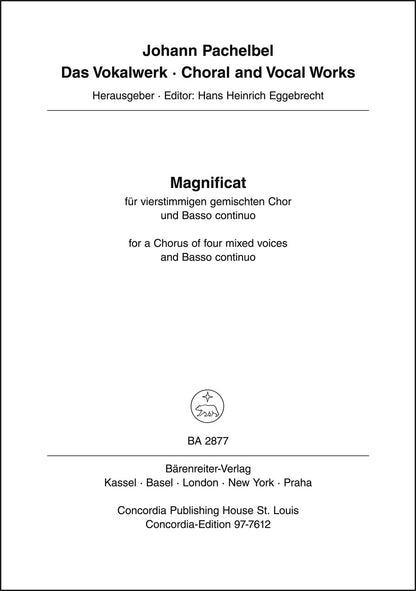 Johann Pachelbel
Das Vokalwerk · Choral and Vocal Works
Herausgeber · Editor: Hans Heinrich Eggebrecht

Magnificat
für vierstimmigen gemischten Chor
und Basso continuo

for a Chorus of four mixed voices
and Basso continuo

BA 2877

Bärenreiter-Verlag
Kassel · Basel · London · New York · Praha

Concordia Publishing House St. Louis
Concordia-Edition 97-7612